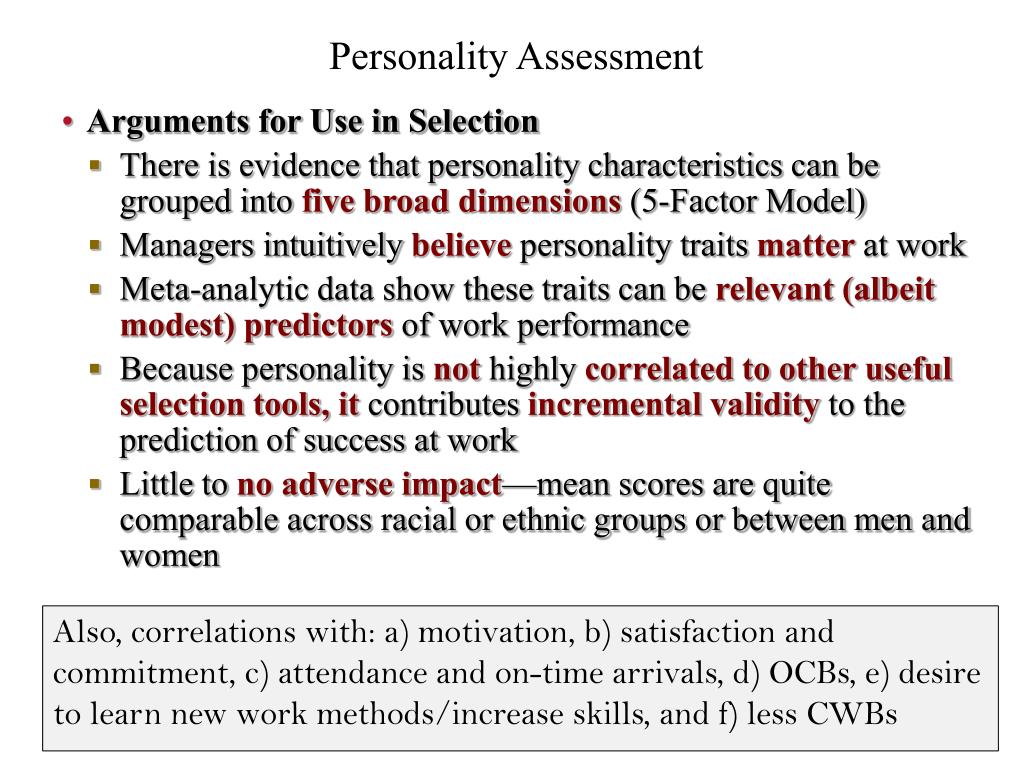 Personality Assessment

• Arguments for Use in Selection
  ▪ There is evidence that personality characteristics can be grouped into five broad dimensions (5-Factor Model)
  ▪ Managers intuitively believe personality traits matter at work
  ▪ Meta-analytic data show these traits can be relevant (albeit modest) predictors of work performance
  ▪ Because personality is not highly correlated to other useful selection tools, it contributes incremental validity to the prediction of success at work
  ▪ Little to no adverse impact—mean scores are quite comparable across racial or ethnic groups or between men and women

Also, correlations with: a) motivation, b) satisfaction and commitment, c) attendance and on-time arrivals, d) OCBs, e) desire to learn new work methods/increase skills, and f) less CWBs